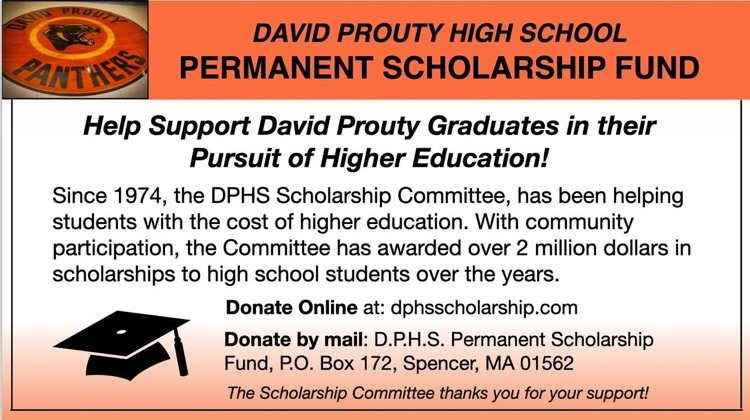 DAVID PROUTY
PANTHERS

DAVID PROUTY HIGH SCHOOL
PERMANENT SCHOLARSHIP FUND

Help Support David Prouty Graduates in their Pursuit of Higher Education!

Since 1974, the DPHS Scholarship Committee, has been helping students with the cost of higher education. With community participation, the Committee has awarded over 2 million dollars in scholarships to high school students over the years.

Donate Online at: dphsscholarship.com

Donate by mail: D.P.H.S. Permanent Scholarship Fund, P.O. Box 172, Spencer, MA 01562

The Scholarship Committee thanks you for your support!